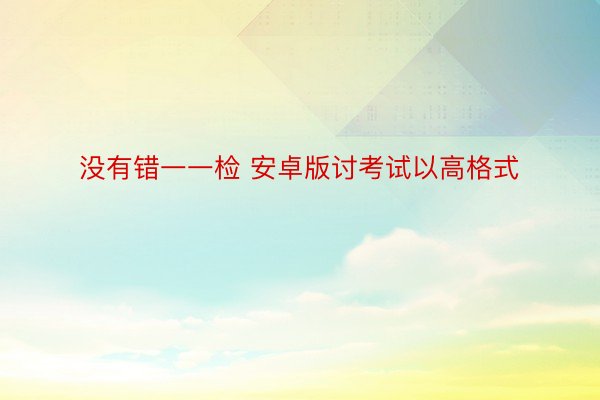 没有错一一检 安卓版讨考试以高格式